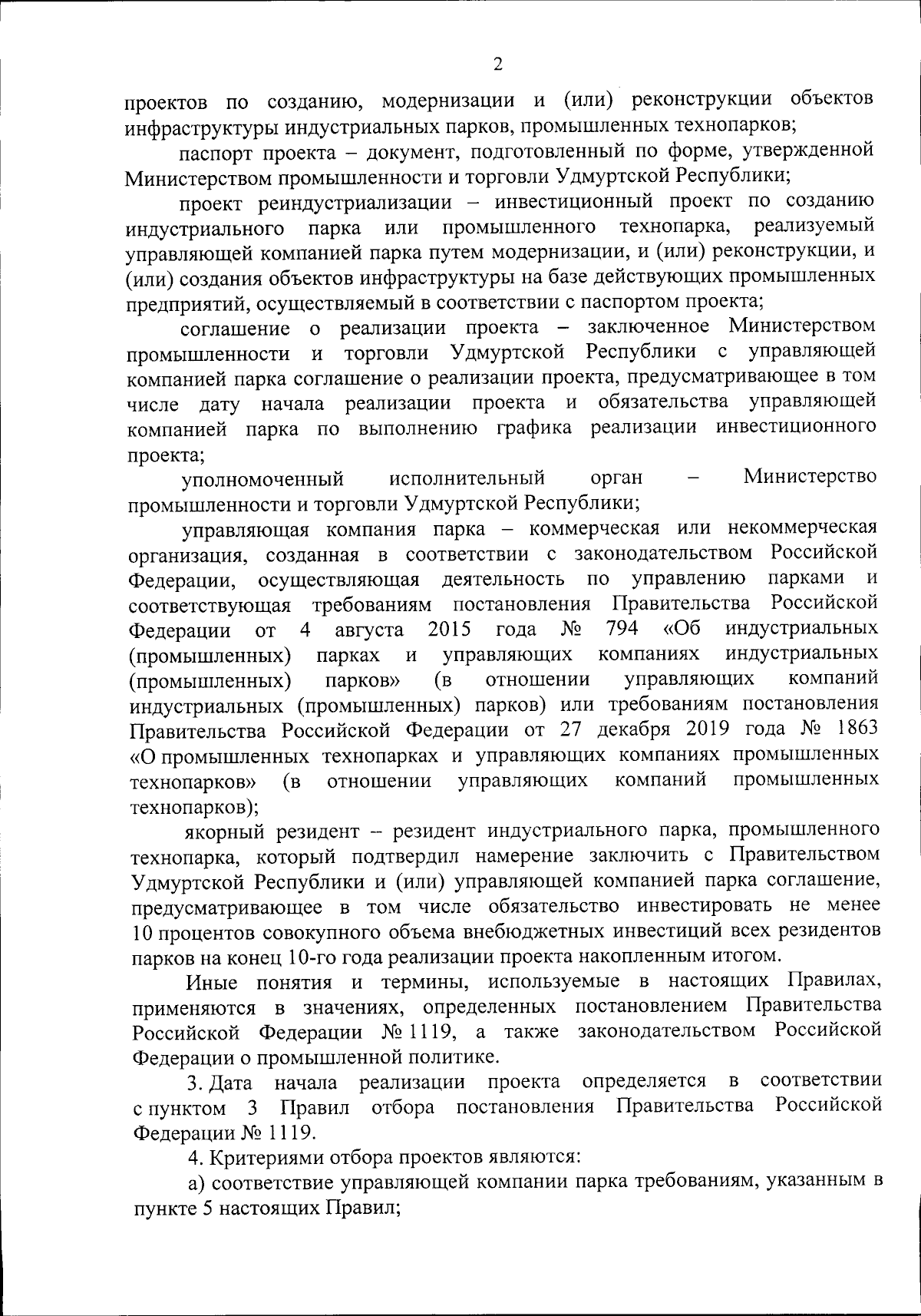 2

проектов по созданию, модернизации и (или) реконструкции объектов инфраструктуры индустриальных парков, промышленных технопарков;

паспорт проекта – документ, подготовленный по форме, утвержденной Министерством промышленности и торговли Удмуртской Республики;

проект реиндустриализации – инвестиционный проект по созданию индустриального парка или промышленного технопарка, реализуемый управляющей компанией парка путем модернизации, и (или) реконструкции, и (или) создания объектов инфраструктуры на базе действующих промышленных предприятий, осуществляемый в соответствии с паспортом проекта;

соглашение о реализации проекта – заключенное Министерством промышленности и торговли Удмуртской Республики с управляющей компанией парка соглашение о реализации проекта, предусматривающее в том числе дату начала реализации проекта и обязательства управляющей компанией парка по выполнению графика реализации инвестиционного проекта;

уполномоченный исполнительный орган – Министерство промышленности и торговли Удмуртской Республики;

управляющая компания парка – коммерческая или некоммерческая организация, созданная в соответствии с законодательством Российской Федерации, осуществляющая деятельность по управлению парками и соответствующая требованиям постановления Правительства Российской Федерации от 4 августа 2015 года № 794 «Об индустриальных (промышленных) парках и управляющих компаниях индустриальных (промышленных) парков» (в отношении управляющих компаний индустриальных (промышленных) парков) или требованиям постановления Правительства Российской Федерации от 27 декабря 2019 года № 1863 «О промышленных технопарках и управляющих компаниях промышленных технопарков» (в отношении управляющих компаний промышленных технопарков);

якорный резидент – резидент индустриального парка, промышленного технопарка, который подтвердил намерение заключить с Правительством Удмуртской Республики и (или) управляющей компанией парка соглашение, предусматривающее в том числе обязательство инвестировать не менее 10 процентов совокупного объема внебюджетных инвестиций всех резидентов парков на конец 10-го года реализации проекта накопленным итогом.

Иные понятия и термины, используемые в настоящих Правилах, применяются в значениях, определенных постановлением Правительства Российской Федерации № 1119, а также законодательством Российской Федерации о промышленной политике.

3. Дата начала реализации проекта определяется в соответствии с пунктом 3 Правил отбора постановления Правительства Российской Федерации № 1119.

4. Критериями отбора проектов являются:

а) соответствие управляющей компании парка требованиям, указанным в пункте 5 настоящих Правил;